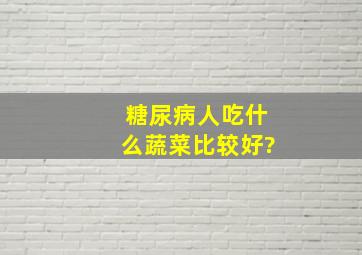 糖尿病人吃什么蔬菜比较好?